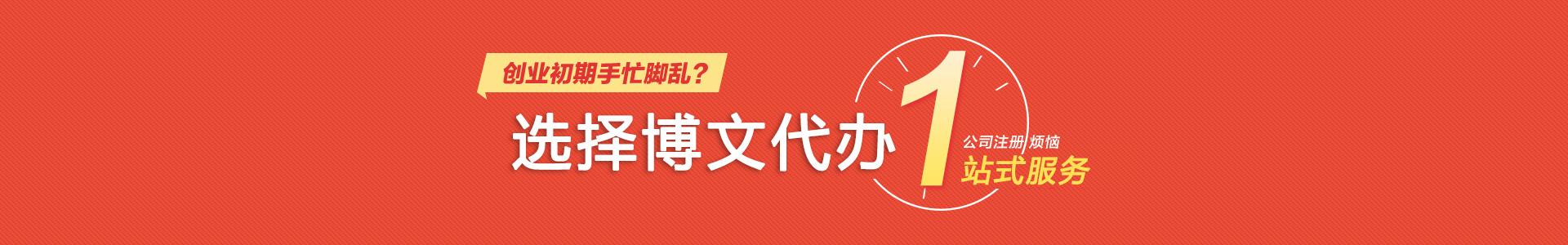 创业初期手忙脚乱？

选择博文代办 1 公司注册 烦恼 站式服务